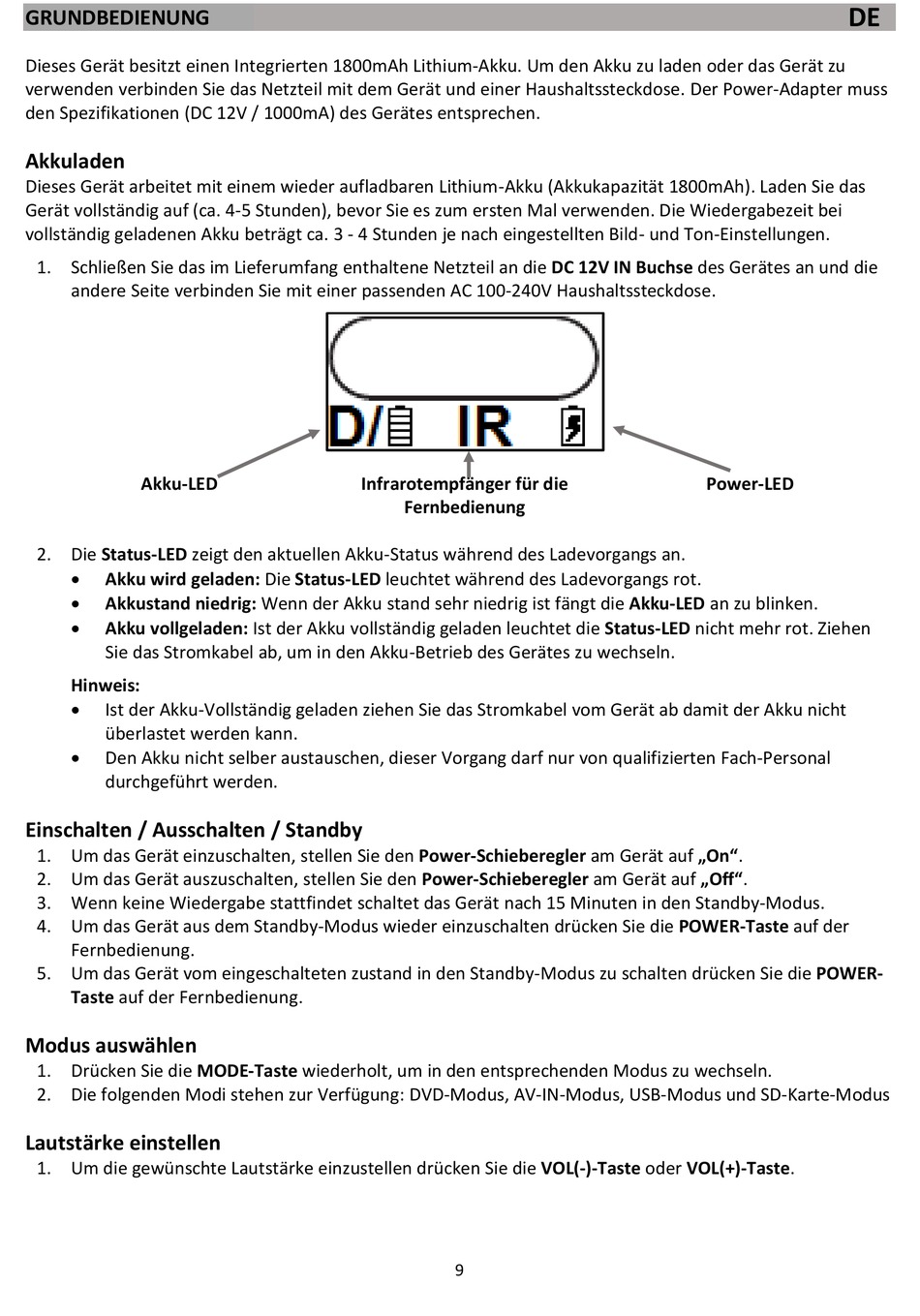 GRUNDBEDIENUNG DE

Dieses Gerät besitzt einen Integrierten 1800mAh Lithium-Akku. Um den Akku zu laden oder das Gerät zu verwenden verbinden Sie das Netzteil mit dem Gerät und einer Haushaltssteckdose. Der Power-Adapter muss den Spezifikationen (DC 12V / 1000mA) des Gerätes entsprechen.

Akkuladen
Dieses Gerät arbeitet mit einem wieder aufladbaren Lithium-Akku (Akkukapazität 1800mAh). Laden Sie das Gerät vollständig auf (ca. 4-5 Stunden), bevor Sie es zum ersten Mal verwenden. Die Wiedergabezeit bei vollständig geladenen Akku beträgt ca. 3 - 4 Stunden je nach eingestellten Bild- und Ton-Einstellungen.

1. Schließen Sie das im Lieferumfang enthaltene Netzteil an die DC 12V IN Buchse des Gerätes an und die andere Seite verbinden Sie mit einer passenden AC 100-240V Haushaltssteckdose.

D/ IR

Akku-LED
Infrarotempfänger für die Fernbedienung
Power-LED

2. Die Status-LED zeigt den aktuellen Akku-Status während des Ladevorgangs an.
• Akku wird geladen: Die Status-LED leuchtet während des Ladevorgangs rot.
• Akkustand niedrig: Wenn der Akku stand sehr niedrig ist fängt die Akku-LED an zu blinken.
• Akku vollgeladen: Ist der Akku vollständig geladen leuchtet die Status-LED nicht mehr rot. Ziehen Sie das Stromkabel ab, um in den Akku-Betrieb des Gerätes zu wechseln.

Hinweis:
• Ist der Akku-Vollständig geladen ziehen Sie das Stromkabel vom Gerät ab damit der Akku nicht überlastet werden kann.
• Den Akku nicht selber austauschen, dieser Vorgang darf nur von qualifizierten Fach-Personal durchgeführt werden.

Einschalten / Ausschalten / Standby
1. Um das Gerät einzuschalten, stellen Sie den Power-Schieberegler am Gerät auf „On“.
2. Um das Gerät auszuschalten, stellen Sie den Power-Schieberegler am Gerät auf „Off“.
3. Wenn keine Wiedergabe stattfindet schaltet das Gerät nach 15 Minuten in den Standby-Modus.
4. Um das Gerät aus dem Standby-Modus wieder einzuschalten drücken Sie die POWER-Taste auf der Fernbedienung.
5. Um das Gerät vom eingeschalteten zustand in den Standby-Modus zu schalten drücken Sie die POWER-Taste auf der Fernbedienung.

Modus auswählen
1. Drücken Sie die MODE-Taste wiederholt, um in den entsprechenden Modus zu wechseln.
2. Die folgenden Modi stehen zur Verfügung: DVD-Modus, AV-IN-Modus, USB-Modus und SD-Karte-Modus

Lautstärke einstellen
1. Um die gewünschte Lautstärke einzustellen drücken Sie die VOL(-)-Taste oder VOL(+)-Taste.

9